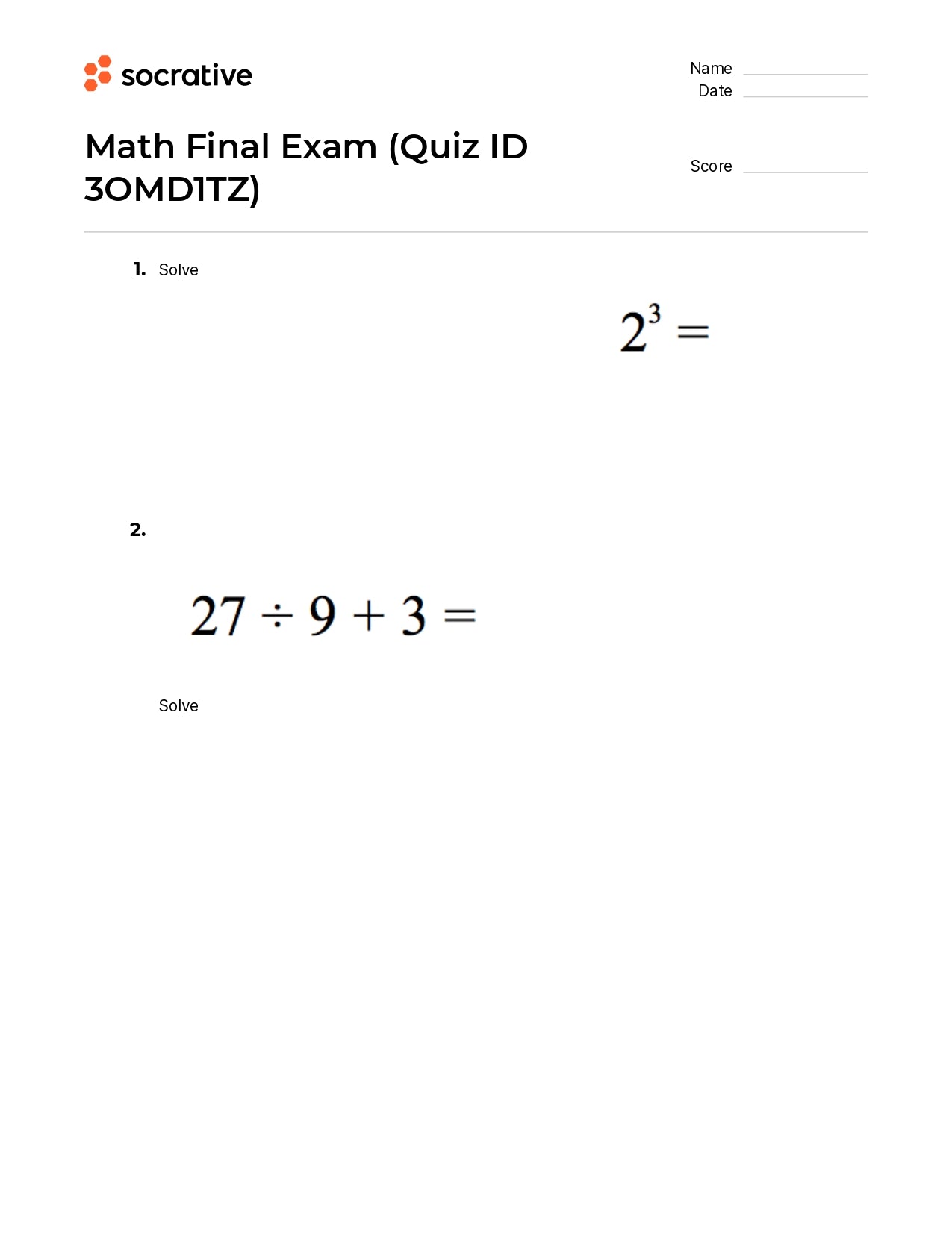 socrative

Name
Date

Math Final Exam (Quiz ID 3OMD1TZ)

Score

1. Solve

$2^3 =$

2.

$27 \div 9 + 3 =$

Solve